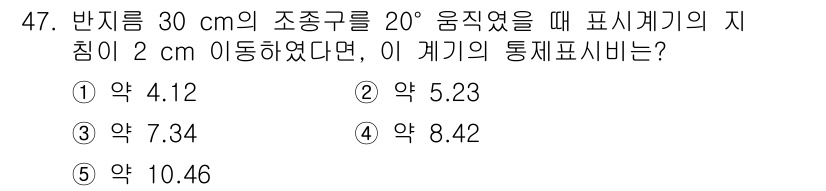 47. 반지름 30 cm의 조종구를 20° 움직였을 때 표시계기의 지침이 2 cm 이동하였다면, 이 계기의 통제표시비는?

① 약 4.12
② 약 5.23
③ 약 7.34
④ 약 8.42
⑤ 약 10.46